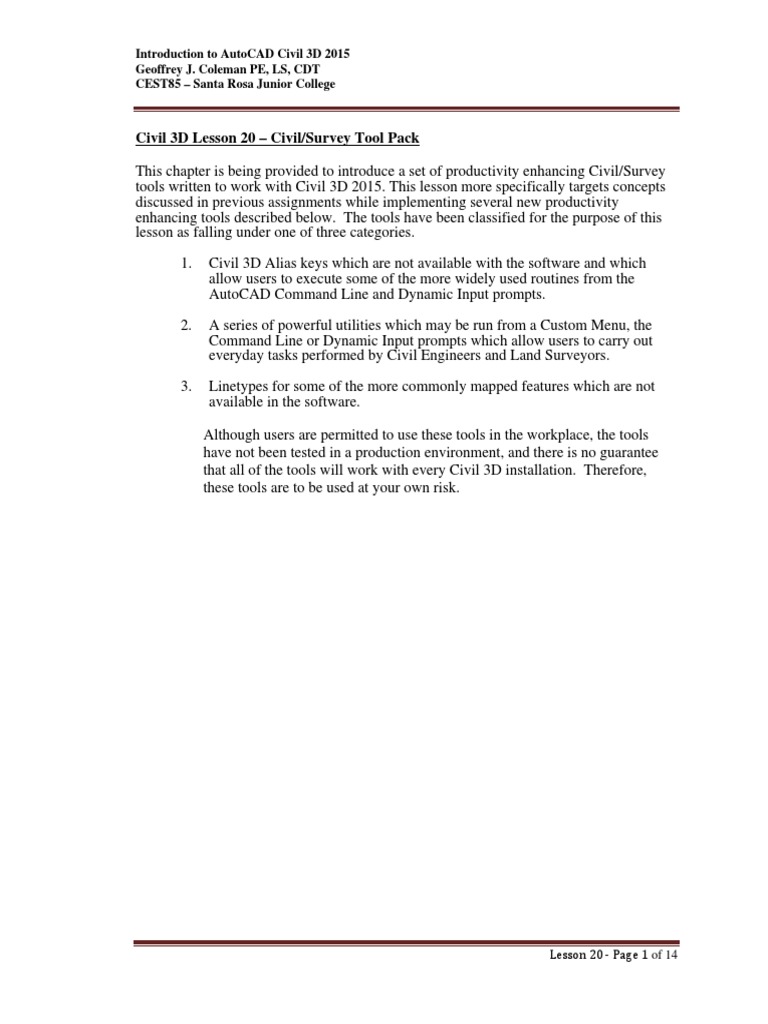 Introduction to AutoCAD Civil 3D 2015
Geoffrey J. Coleman PE, LS, CDT
CEST85 – Santa Rosa Junior College

Civil 3D Lesson 20 – Civil/Survey Tool Pack

This chapter is being provided to introduce a set of productivity enhancing Civil/Survey tools written to work with Civil 3D 2015. This lesson more specifically targets concepts discussed in previous assignments while implementing several new productivity enhancing tools described below. The tools have been classified for the purpose of this lesson as falling under one of three categories.

1. Civil 3D Alias keys which are not available with the software and which allow users to execute some of the more widely used routines from the AutoCAD Command Line and Dynamic Input prompts.

2. A series of powerful utilities which may be run from a Custom Menu, the Command Line or Dynamic Input prompts which allow users to carry out everyday tasks performed by Civil Engineers and Land Surveyors.

3. Linetypes for some of the more commonly mapped features which are not available in the software.

Although users are permitted to use these tools in the workplace, the tools have not been tested in a production environment, and there is no guarantee that all of the tools will work with every Civil 3D installation. Therefore, these tools are to be used at your own risk.

Lesson 20 - Page 1 of 14